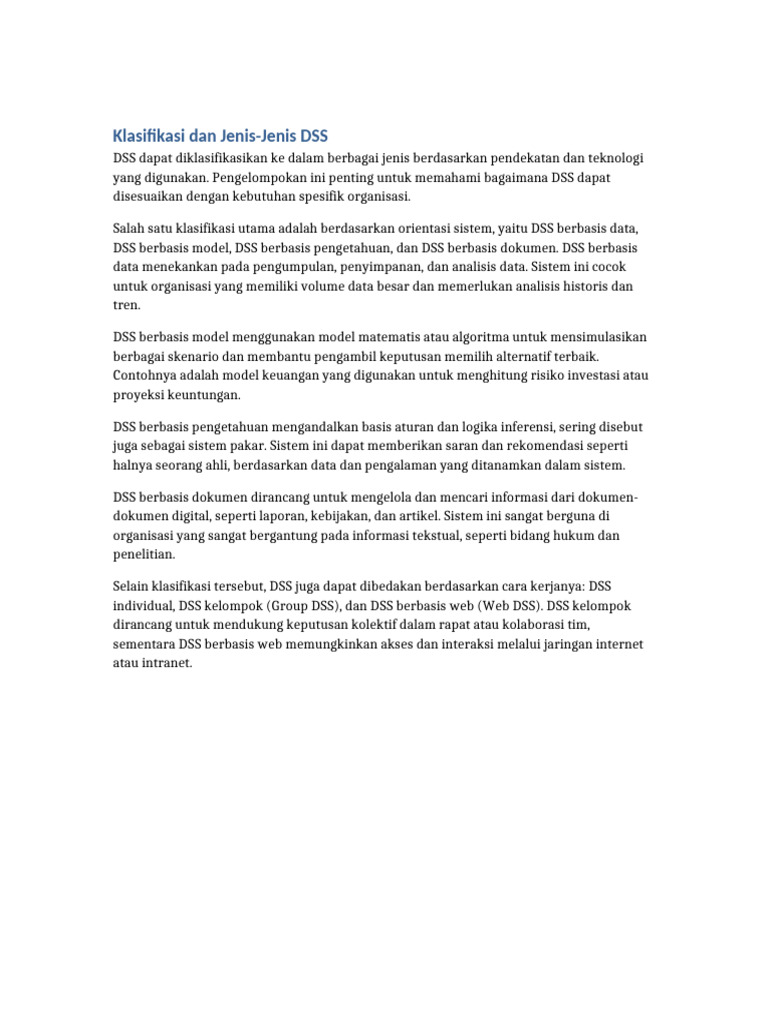 Klasifikasi dan Jenis-Jenis DSS

DSS dapat diklasifikasikan ke dalam berbagai jenis berdasarkan pendekatan dan teknologi yang digunakan. Pengelompokan ini penting untuk memahami bagaimana DSS dapat disesuaikan dengan kebutuhan spesifik organisasi.

Salah satu klasifikasi utama adalah berdasarkan orientasi sistem, yaitu DSS berbasis data, DSS berbasis model, DSS berbasis pengetahuan, dan DSS berbasis dokumen. DSS berbasis data menekankan pada pengumpulan, penyimpanan, dan analisis data. Sistem ini cocok untuk organisasi yang memiliki volume data besar dan memerlukan analisis historis dan tren.

DSS berbasis model menggunakan model matematis atau algoritma untuk mensimulasikan berbagai skenario dan membantu pengambil keputusan memilih alternatif terbaik. Contohnya adalah model keuangan yang digunakan untuk menghitung risiko investasi atau proyeksi keuntungan.

DSS berbasis pengetahuan mengandalkan basis aturan dan logika inferensi, sering disebut juga sebagai sistem pakar. Sistem ini dapat memberikan saran dan rekomendasi seperti halnya seorang ahli, berdasarkan data dan pengalaman yang ditanamkan dalam sistem.

DSS berbasis dokumen dirancang untuk mengelola dan mencari informasi dari dokumen-dokumen digital, seperti laporan, kebijakan, dan artikel. Sistem ini sangat berguna di organisasi yang sangat bergantung pada informasi tekstual, seperti bidang hukum dan penelitian.

Selain klasifikasi tersebut, DSS juga dapat dibedakan berdasarkan cara kerjanya: DSS individual, DSS kelompok (Group DSS), dan DSS berbasis web (Web DSS). DSS kelompok dirancang untuk mendukung keputusan kolektif dalam rapat atau kolaborasi tim, sementara DSS berbasis web memungkinkan akses dan interaksi melalui jaringan internet atau intranet.